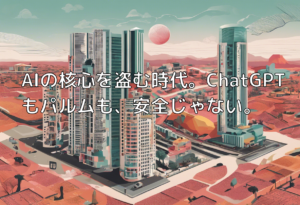 AIの核心を盗む時代。ChatGPTもパルムも、安全じゃない。